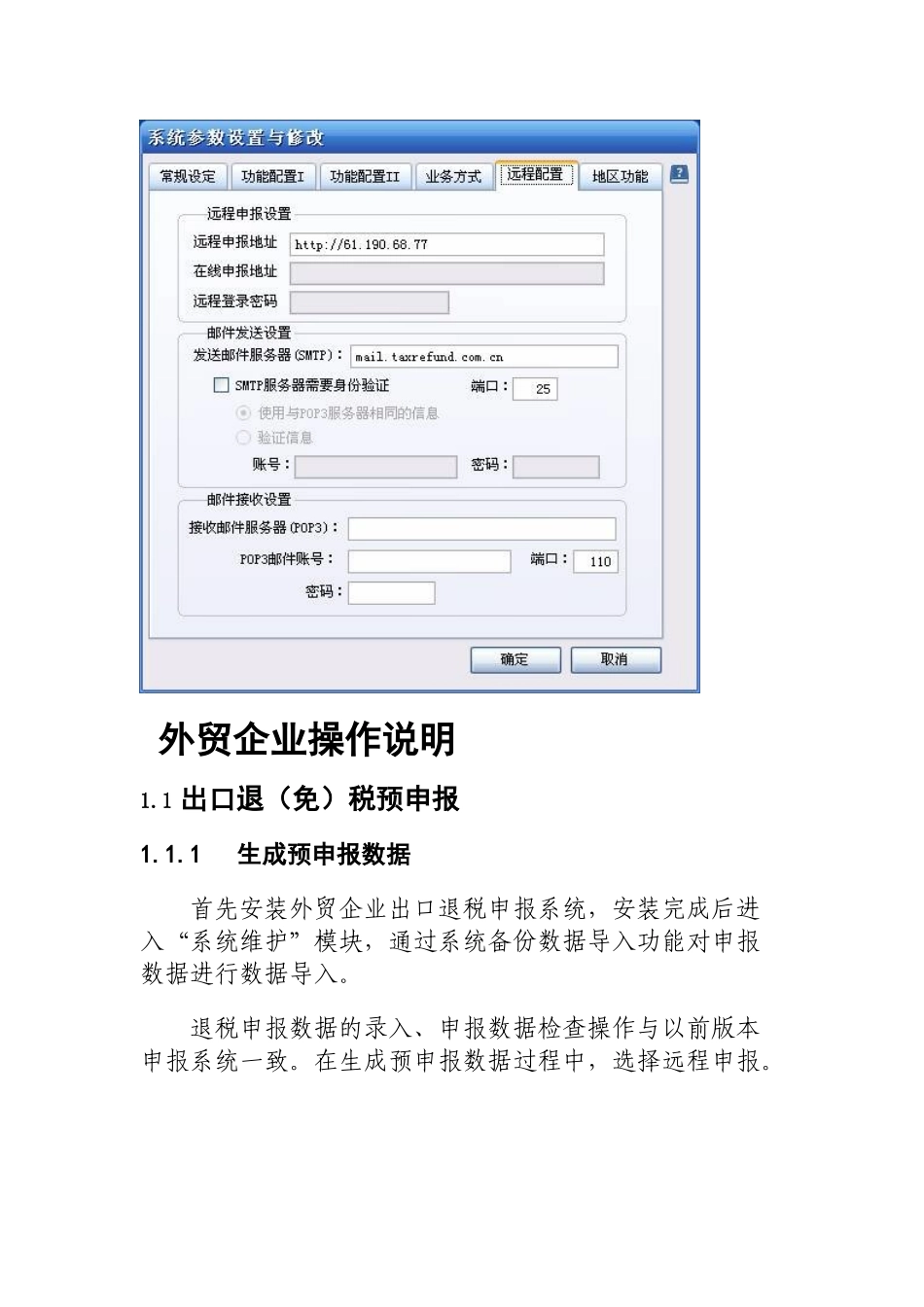 系统参数设置与修改

常规设定 功能配置I 功能配置II 业务方式 远程配置 地区功能

远程申报设置
远程申报地址 http://61.190.68.77
在线申报地址
远程登录密码

邮件发送设置
发送邮件服务器(SMTP)： mail.taxrefund.com.cn
SMTP服务器需要身份验证 端口： 25
使用与POP3服务器相同的信息
验证信息
账号： 密码：

邮件接收设置
接收邮件服务器(POP3)：
POP3邮件账号： 端口： 110
密码：

确定 取消

外贸企业操作说明

1.1 出口退（免）税预申报

1.1.1 生成预申报数据

首先安装外贸企业出口退税申报系统，安装完成后进入“系统维护”模块，通过系统备份数据导入功能对申报数据进行数据导入。

退税申报数据的录入、申报数据检查操作与以前版本申报系统一致。在生成预申报数据过程中，选择远程申报。